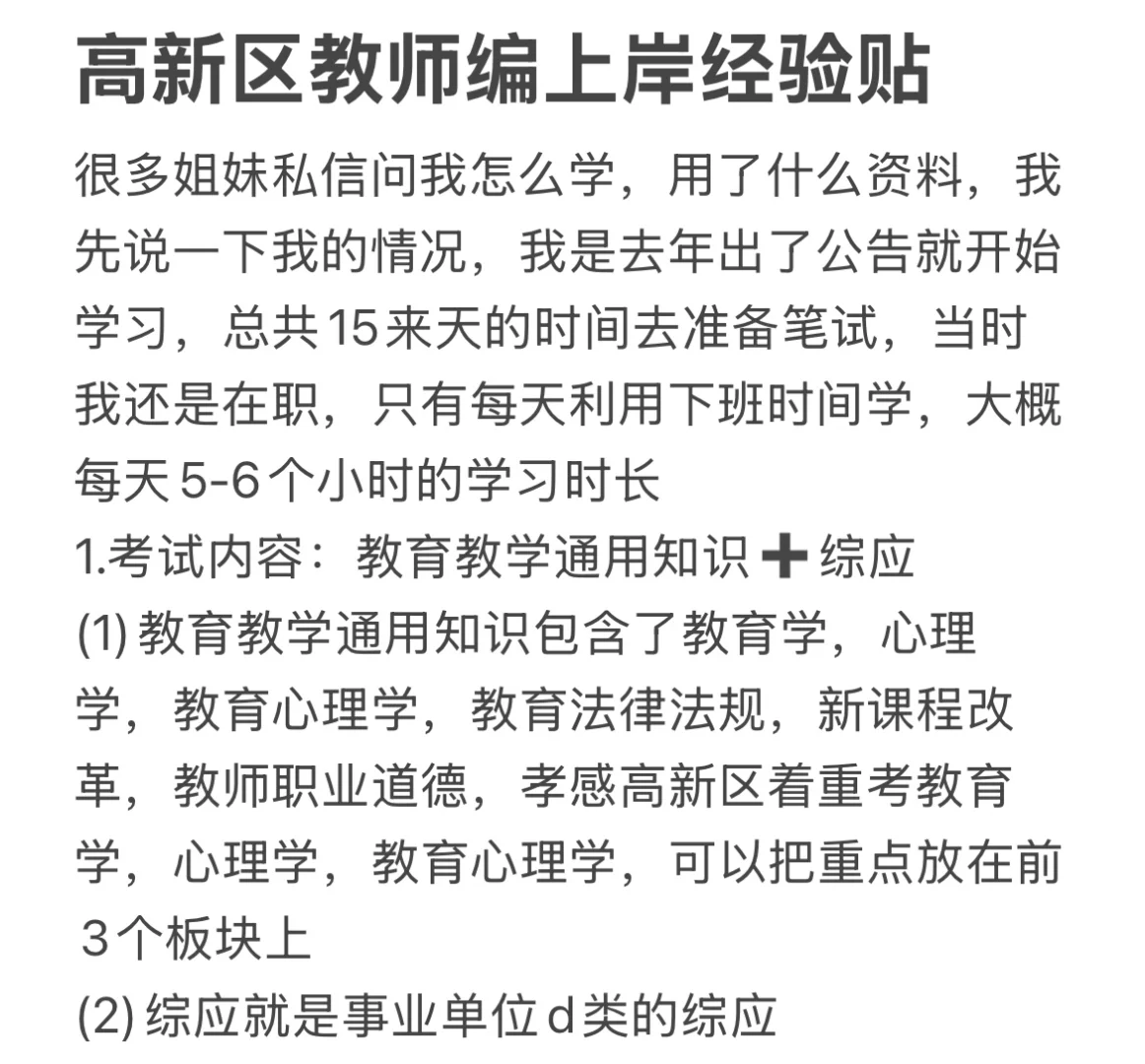 高新区教师编上岸经验贴

很多姐妹私信问我怎么学，用了什么资料，我先说一下我的情况，我是去年出了公告就开始学习，总共15来天的时间去准备笔试，当时我还是在职，只有每天利用下班时间学，大概每天5-6个小时的学习时长

1.考试内容：教育教学通用知识➕综应

(1) 教育教学通用知识包含了教育学，心理学，教育心理学，教育法律法规，新课程改革，教师职业道德，孝感高新区着重考教育学，心理学，教育心理学，可以把重点放在前3个板块上

(2) 综应就是事业单位d类的综应